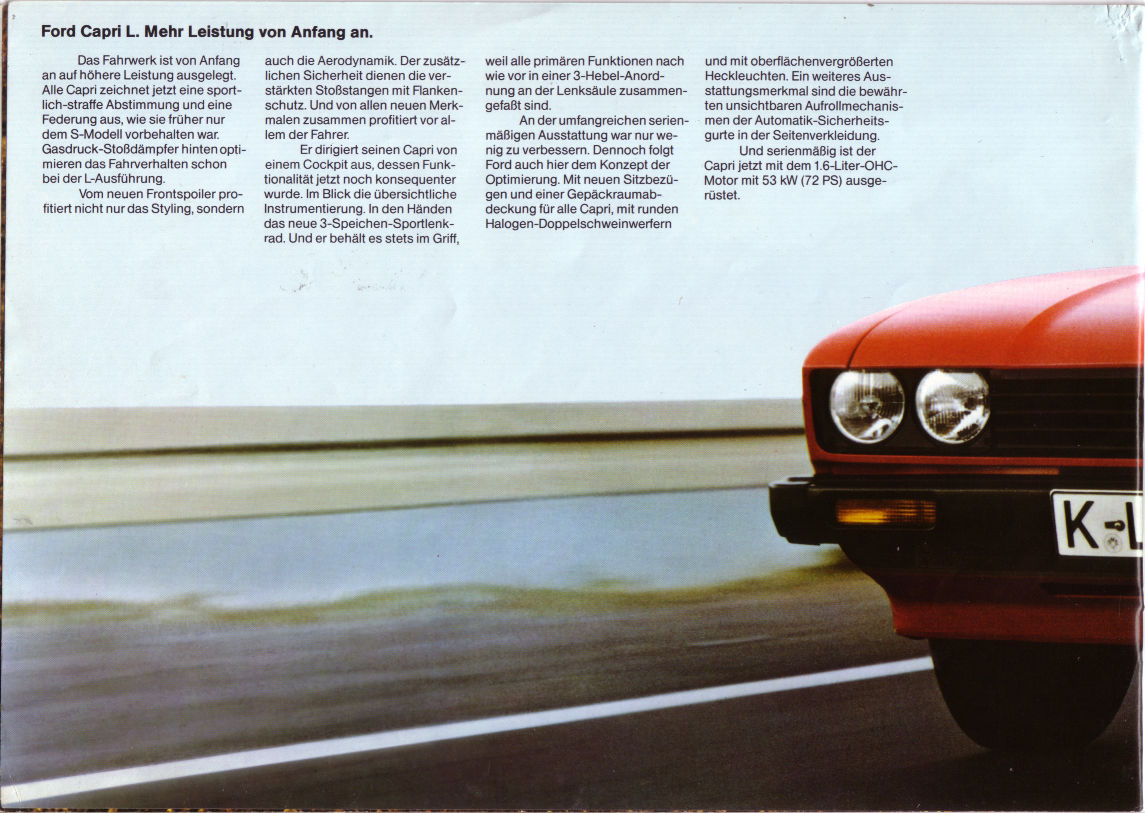 Ford Capri L. Mehr Leistung von Anfang an.

Das Fahrwerk ist von Anfang an auf höhere Leistung ausgelegt. Alle Capri zeichnet jetzt eine sportlich-straffe Abstimmung und eine Federung aus, wie sie früher nur dem S-Modell vorbehalten war. Gasdruck-Stoßdämpfer hinten optimieren das Fahrverhalten schon bei der L-Ausführung.

Vom neuen Frontspoiler profitiert nicht nur das Styling, sondern auch die Aerodynamik. Der zusätzlichen Sicherheit dienen die verstärkten Stoßstangen mit Flankenschutz. Und von allen neuen Merkmalen zusammen profitiert vor allem der Fahrer.

Er dirigiert seinen Capri von einem Cockpit aus, dessen Funktionalität jetzt noch konsequenter wurde. Im Blick die übersichtliche Instrumentierung. In den Händen das neue 3-Speichen-Sportlenkrad. Und er behält es stets im Griff, weil alle primären Funktionen nach wie vor in einer 3-Hebel-Anordnung an der Lenksäule zusammengefaßt sind.

An der umfangreichen serienmäßigen Ausstattung war nur wenig zu verbessern. Dennoch folgt Ford auch hier dem Konzept der Optimierung. Mit neuen Sitzbezügen und einer Gepäckraumabdeckung für alle Capri, mit runden Halogen-Doppelschweinwerfern und mit oberflächenvergrößerten Heckleuchten. Ein weiteres Ausstattungsmerkmal sind die bewährten unsichtbaren Aufrollmechanismen der Automatik-Sicherheitsgurte in der Seitenverkleidung.

Und serienmäßig ist der Capri jetzt mit dem 1.6-Liter-OHC-Motor mit 53 kW (72 PS) ausgerüstet.

K-L